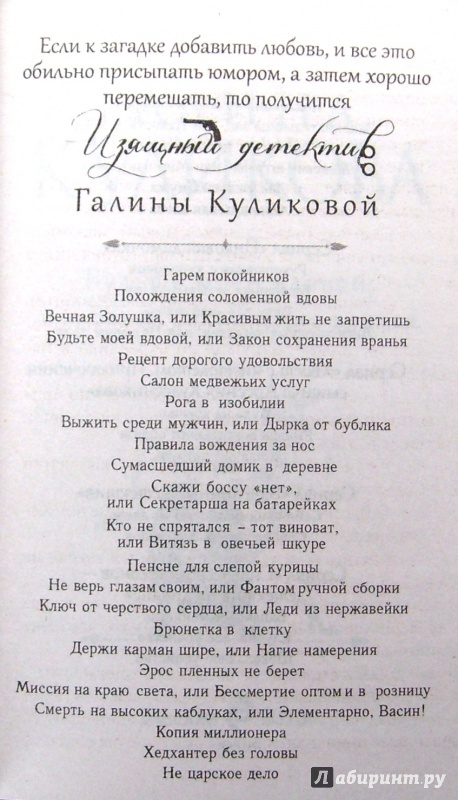 Если к загадке добавить любовь, и все это обильно присыпать юмором, а затем хорошо перемешать, то получится

Изящный детектив

Галины Куликовой

Гарем покойников
Похождения соломенной вдовы
Вечная Золушка, или Красивым жить не запретишь
Будьте моей вдовой, или Закон сохранения вранья
Рецепт дорогого удовольствия
Салон медвежьих услуг
Рога в изобилии
Выжить среди мужчин, или Дырка от бублика
Правила вождения за нос
Сумасшедший домик в деревне
Скажи боссу «нет», или Секретарша на батарейках
Кто не спрятался – тот виноват, или Витязь в овечьей шкуре
Пенсне для слепой курицы
Не верь глазам своим, или Фантом ручной сборки
Ключ от черствого сердца, или Леди из нержавейки
Брюнетка в клетку
Держи карман шире, или Нагие намерения
Эрос пленных не берет
Миссия на краю света, или Бессмертие оптом и в розницу
Смерть на высоких каблуках, или Элементарно, Васин!
Копия миллионера
Хедхантер без головы
Не царское дело

Лабиринт.ру